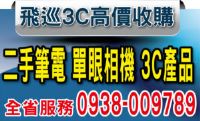 飛巡3C高價收購

二手筆電 單眼相機 3C產品

全省服務 0938-009789